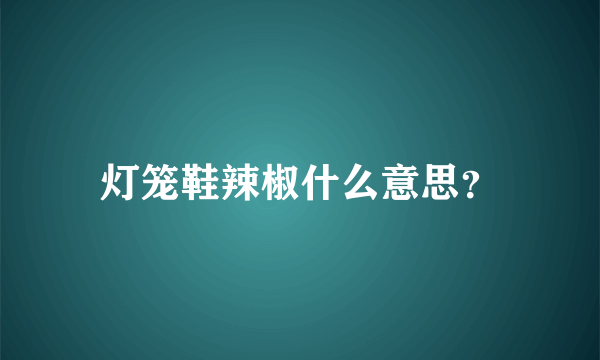 灯笼鞋辣椒什么意思?